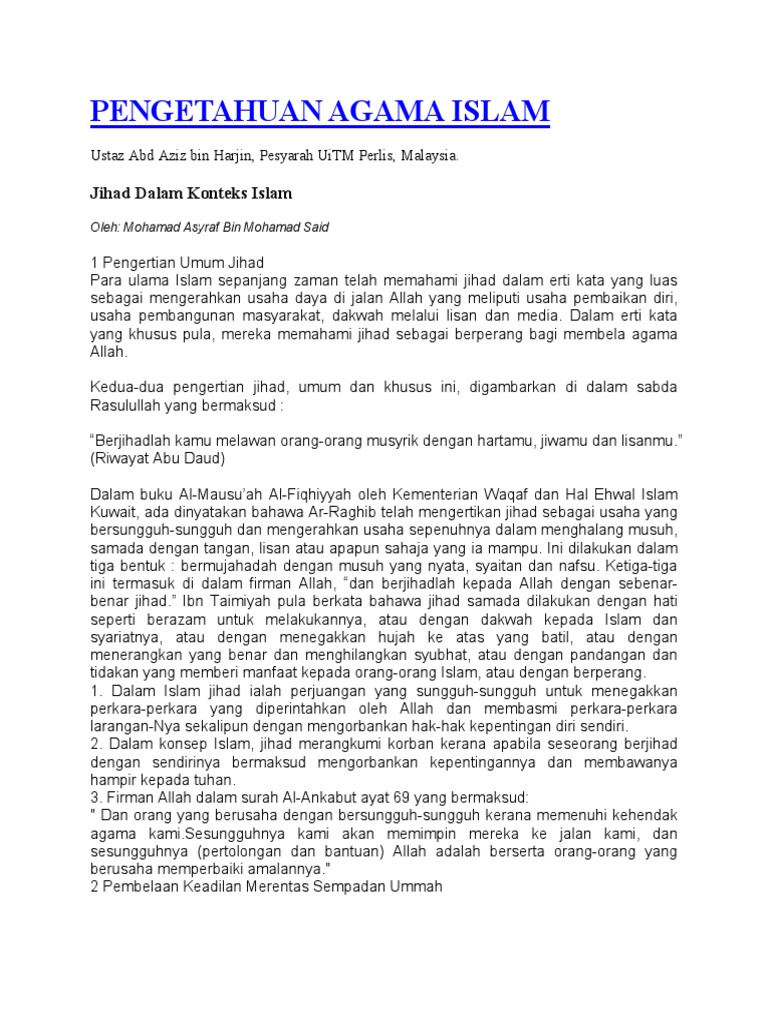 PENGETAHUAN AGAMA ISLAM

Ustaz Abd Aziz bin Harjin, Pesyarah UiTM Perlis, Malaysia.

Jihad Dalam Konteks Islam

Oleh: Mohamad Asyraf Bin Mohamad Said

1 Pengertian Umum Jihad
Para ulama Islam sepanjang zaman telah memahami jihad dalam erti kata yang luas sebagai mengerahkan usaha daya di jalan Allah yang meliputi usaha pembaikan diri, usaha pembangunan masyarakat, dakwah melalui lisan dan media. Dalam erti kata yang khusus pula, mereka memahami jihad sebagai berperang bagi membela agama Allah.

Kedua-dua pengertian jihad, umum dan khusus ini, digambarkan di dalam sabda Rasulullah yang bermaksud :

"Berjihadlah kamu melawan orang-orang musyrik dengan hartamu, jiwamu dan lisanmu." (Riwayat Abu Daud)

Dalam buku Al-Mausu'ah Al-Fiqhiyyah oleh Kementerian Waqaf dan Hal Ehwal Islam Kuwait, ada dinyatakan bahawa Ar-Raghib telah mengertikan jihad sebagai usaha yang bersungguh-sungguh dan mengerahkan usaha sepenuhnya dalam menghalang musuh, samada dengan tangan, lisan atau apapun sahaja yang ia mampu. Ini dilakukan dalam tiga bentuk : bermujahadah dengan musuh yang nyata, syaitan dan nafsu. Ketiga-tiga ini termasuk di dalam firman Allah, "dan berjihadlah kepada Allah dengan sebenar-benar jihad." Ibn Taimiyah pula berkata bahawa jihad samada dilakukan dengan hati seperti berazam untuk melakukannya, atau dengan dakwah kepada Islam dan syariatnya, atau dengan menegakkan hujah ke atas yang batil, atau dengan menerangkan yang benar dan menghilangkan syubhat, atau dengan pandangan dan tidakan yang memberi manfaat kepada orang-orang Islam, atau dengan berperang.
1. Dalam Islam jihad ialah perjuangan yang sungguh-sungguh untuk menegakkan perkara-perkara yang diperintahkan oleh Allah dan membasmi perkara-perkara larangan-Nya sekalipun dengan mengorbankan hak-hak kepentingan diri sendiri.
2. Dalam konsep Islam, jihad merangkumi korban kerana apabila seseorang berjihad dengan sendirinya bermaksud mengorbankan kepentingannya dan membawanya hampir kepada tuhan.
3. Firman Allah dalam surah Al-Ankabut ayat 69 yang bermaksud:
" Dan orang yang berusaha dengan bersungguh-sungguh kerana memenuhi kehendak agama kami.Sesungguhnya kami akan memimpin mereka ke jalan kami, dan sesungguhnya (pertolongan dan bantuan) Allah adalah berserta orang-orang yang berusaha memperbaiki amalannya."
2 Pembelaan Keadilan Merentas Sempadan Ummah